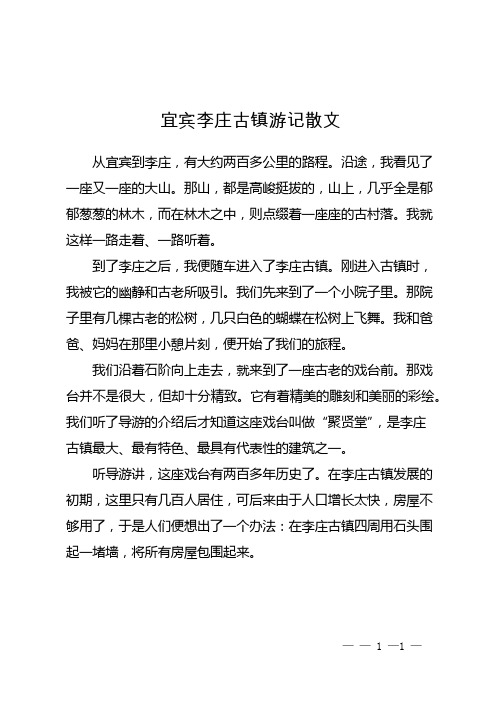 宜宾李庄古镇游记散文

从宜宾到李庄，有大约两百多公里的路程。沿途，我看见了一座又一座的大山。那山，都是高峻挺拔的，山上，几乎全是郁郁葱葱的林木，而在林木之中，则点缀着一座座的古村落。我就这样一路走着、一路听着。

到了李庄之后，我便随车进入了李庄古镇。刚进入古镇时，我被它的幽静和古老所吸引。我们先来到了一个小院子里。那院子里有几棵古老的松树，几只白色的蝴蝶在松树上飞舞。我和爸爸、妈妈在那里小憩片刻，便开始了我们的旅程。

我们沿着石阶向上走去，就来到了一座古老的戏台前。那戏台并不是很大，但却十分精致。它有着精美的雕刻和美丽的彩绘。我们听了导游的介绍后才知道这座戏台叫做“聚贤堂”，是李庄古镇最大、最有特色、最具有代表性的建筑之一。

听导游讲，这座戏台有两百多年历史了。在李庄古镇发展的初期，这里只有几百人居住，可后来由于人口增长太快，房屋不够用了，于是人们便想出了一个办法：在李庄古镇四周用石头围起一堵墙，将所有房屋包围起来。

— — 1 —1 —